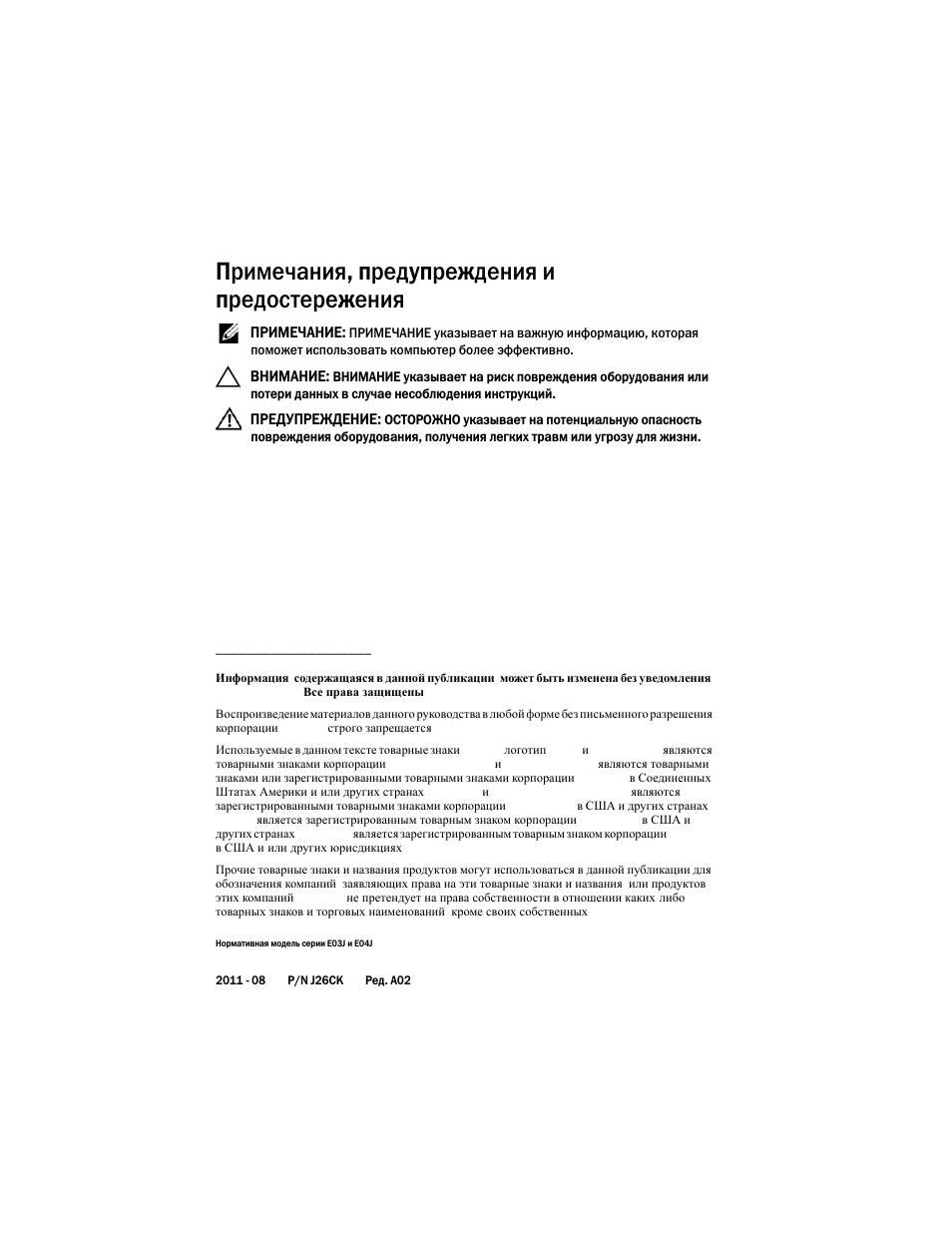 Примечания, предупреждения и предостережения

ПРИМЕЧАНИЕ: ПРИМЕЧАНИЕ указывает на важную информацию, которая поможет использовать компьютер более эффективно.

ВНИМАНИЕ: ВНИМАНИЕ указывает на риск повреждения оборудования или потери данных в случае несоблюдения инструкций.

ПРЕДУПРЕЖДЕНИЕ: ОСТОРОЖНО указывает на потенциальную опасность повреждения оборудования, получения легких травм или угрозу для жизни.

Информация содержащаяся в данной публикации может быть изменена без уведомления Все права защищены

Воспроизведение материалов данного руководства в любой форме без письменного разрешения корпорации строго запрещается

Используемые в данном тексте товарные знаки логотип и являются товарными знаками корпорации и являются товарными знаками или зарегистрированными товарными знаками корпорации в Соединенных Штатах Америки и или других странах и являются зарегистрированными товарными знаками корпорации в США и других странах является зарегистрированным товарным знаком корпорации в США и других странах является зарегистрированным товарным знаком корпорации в США и или других юрисдикциях

Прочие товарные знаки и названия продуктов могут использоваться в данной публикации для обозначения компаний заявляющих права на эти товарные знаки и названия или продуктов этих компаний не претендует на права собственности в отношении каких либо товарных знаков и торговых наименований кроме своих собственных

Нормативная модель серии E03J и E04J

2011 - 08 P/N J26CK Ред. A02